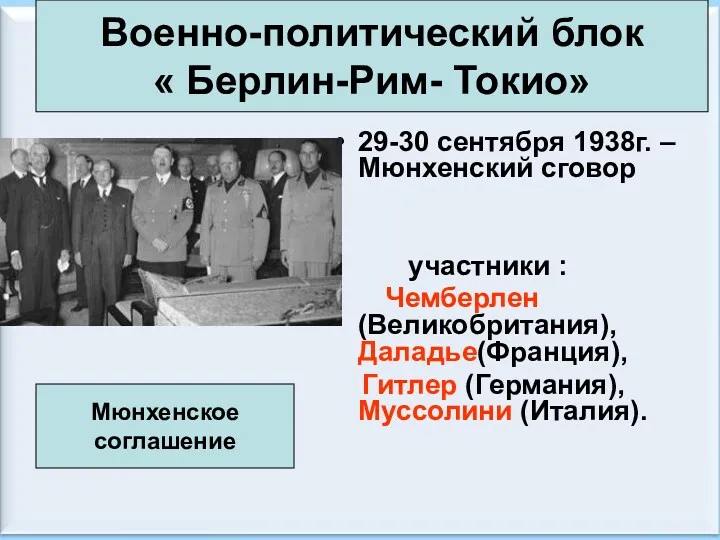 Военно-политический блок « Берлин-Рим- Токио»

• 29-30 сентября 1938г. – Мюнхенский сговор

участники :
Чемберлен (Великобритания),
Даладье(Франция),
Гитлер (Германия),
Муссолини (Италия).

Мюнхенское соглашение